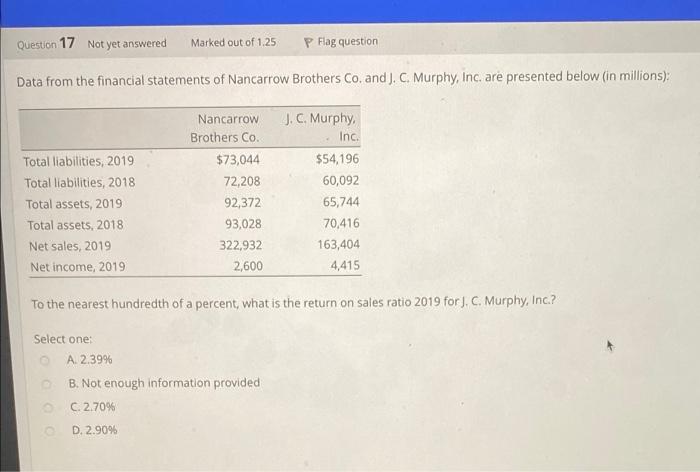 Question 17 Not yet answered Marked out of 1.25 Flag question

Data from the financial statements of Nancarrow Brothers Co. and J. C. Murphy, Inc. are presented below (in millions):

|  | Nancarrow Brothers Co. | J. C. Murphy, Inc. |
|---|---|---|
| Total liabilities, 2019 | $73,044 | $54,196 |
| Total liabilities, 2018 | 72,208 | 60,092 |
| Total assets, 2019 | 92,372 | 65,744 |
| Total assets, 2018 | 93,028 | 70,416 |
| Net sales, 2019 | 322,932 | 163,404 |
| Net income, 2019 | 2,600 | 4,415 |

To the nearest hundredth of a percent, what is the return on sales ratio 2019 for J. C. Murphy, Inc.?

Select one:
A. 2.39%
B. Not enough information provided
C. 2.70%
D. 2.90%